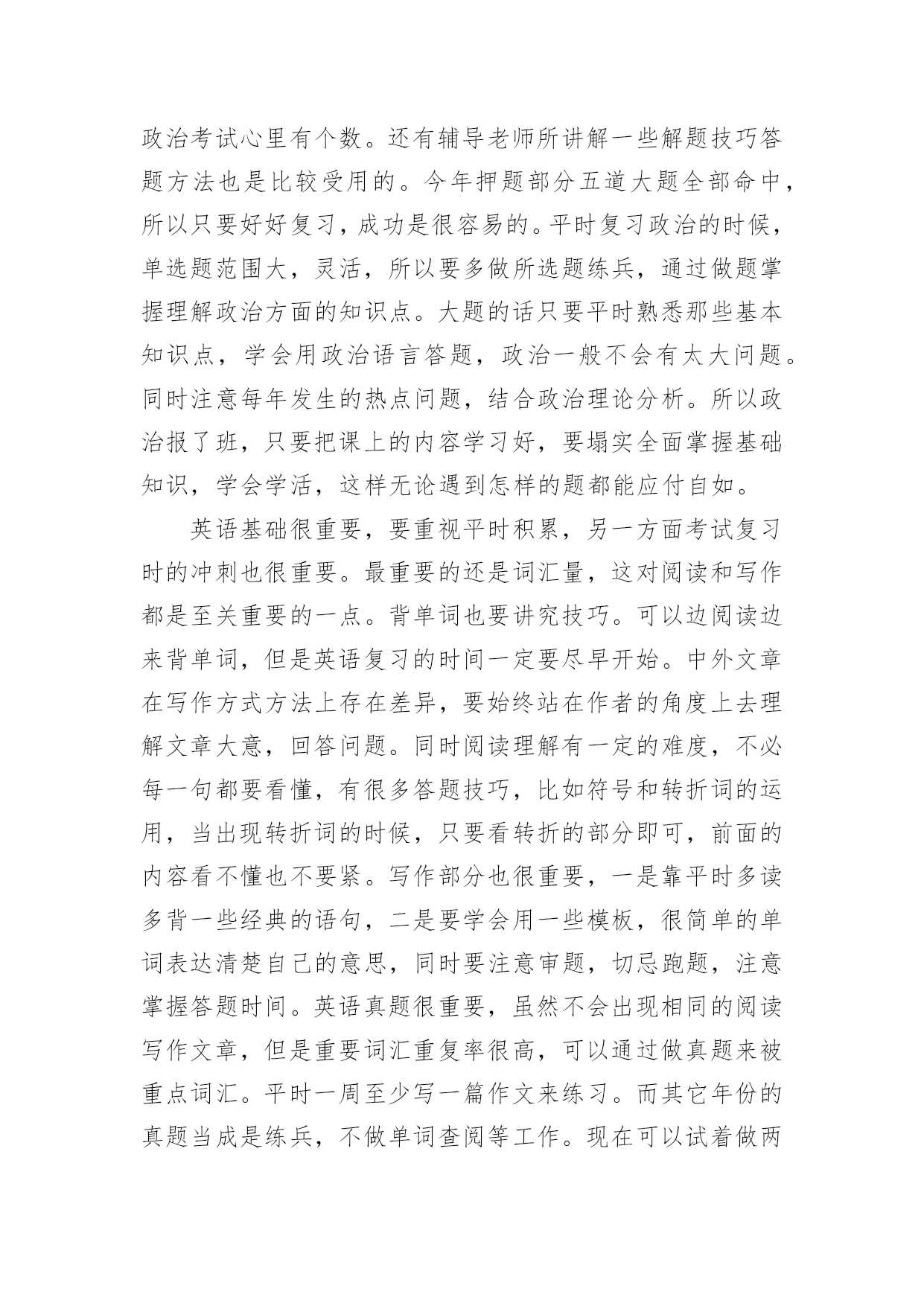 政治考试心里有个数。还有辅导老师所讲解一些解题技巧答题方法也是比较受用的。今年押题部分五道大题全部命中，所以只要好好复习，成功是很容易的。平时复习政治的时候，单选题范围大，灵活，所以要多做所选题练兵，通过做题掌握理解政治方面的知识点。大题的话只要平时熟悉那些基本知识点，学会用政治语言答题，政治一般不会有太大问题。同时注意每年发生的热点问题，结合政治理论分析。所以政治报了班，只要把课上的内容学习好，要塌实全面掌握基础知识，学会学活，这样无论遇到怎样的题都能应付自如。

英语基础很重要，要重视平时积累，另一方面考试复习时的冲刺也很重要。最重要的还是词汇量，这对阅读和写作都是至关重要的一点。背单词也要讲究技巧。可以边阅读边来背单词，但是英语复习的时间一定要尽早开始。中外文章在写作方式方法上存在差异，要始终站在作者的角度上去理解文章大意，回答问题。同时阅读理解有一定的难度，不必每一句都要看懂，有很多答题技巧，比如符号和转折词的运用，当出现转折词的时候，只要看转折的部分即可，前面的内容看不懂也不要紧。写作部分也很重要，一是靠平时多读多背一些经典的语句，二是要学会用一些模板，很简单的单词表达清楚自己的意思，同时要注意审题，切忌跑题，注意掌握答题时间。英语真题很重要，虽然不会出现相同的阅读写作文章，但是重要词汇重复率很高，可以通过做真题来被重点词汇。平时一周至少写一篇作文来练习。而其它年份的真题当成是练兵，不做单词查阅等工作。现在可以试着做两